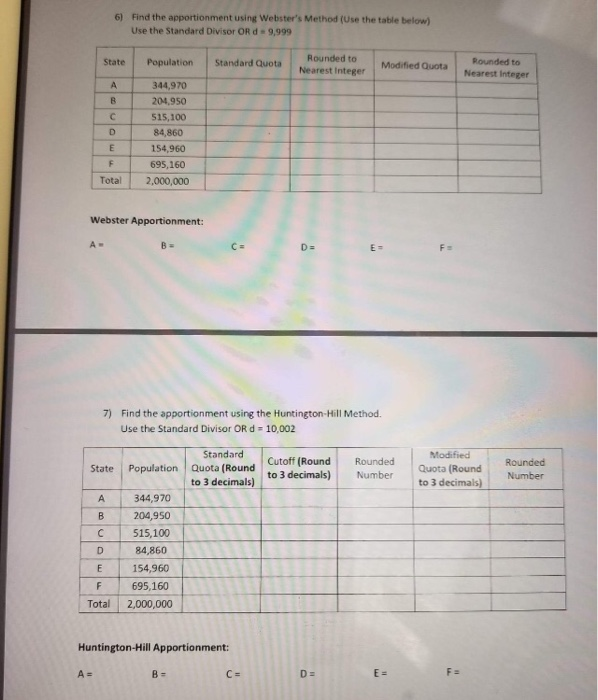 6) Find the apportionment using Webster's Method (Use the table below)
Use the Standard Divisor OR d = 9,999

| State | Population | Standard Quota | Rounded to Nearest Integer | Modified Quota | Rounded to Nearest Integer |
|---|---|---|---|---|---|
| A | 344,970 | | | | |
| B | 204,950 | | | | |
| C | 515,100 | | | | |
| D | 84,860 | | | | |
| E | 154,960 | | | | |
| F | 695,160 | | | | |
| Total | 2,000,000 | | | | |

Webster Apportionment:

A = B = C = D = E = F =

7) Find the apportionment using the Huntington-Hill Method.
Use the Standard Divisor OR d = 10,002

| State | Population | Standard Quota (Round to 3 decimals) | Cutoff (Round to 3 decimals) | Rounded Number | Modified Quota (Round to 3 decimals) | Rounded Number |
|---|---|---|---|---|---|---|
| A | 344,970 | | | | | |
| B | 204,950 | | | | | |
| C | 515,100 | | | | | |
| D | 84,860 | | | | | |
| E | 154,960 | | | | | |
| F | 695,160 | | | | | |
| Total | 2,000,000 | | | | | |

Huntington-Hill Apportionment:

A = B = C = D = E = F =